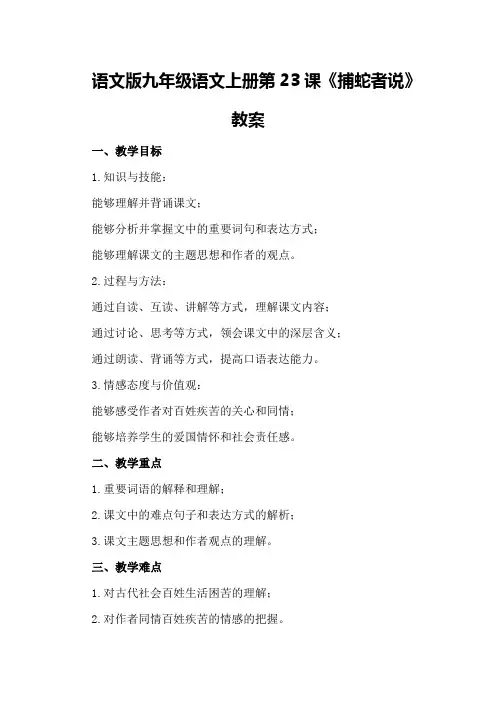 语文版九年级语文上册第23课《捕蛇者说》教案

一、教学目标

1.知识与技能：

能够理解并背诵课文；

能够分析并掌握文中的重要词句和表达方式；

能够理解课文的主题思想和作者的观点。

2.过程与方法：

通过自读、互读、讲解等方式，理解课文内容；

通过讨论、思考等方式，领会课文中的深层含义；

通过朗读、背诵等方式，提高口语表达能力。

3.情感态度与价值观：

能够感受作者对百姓疾苦的关心和同情；

能够培养学生的爱国情怀和社会责任感。

二、教学重点

1.重要词语的解释和理解；

2.课文中的难点句子和表达方式的解析；

3.课文主题思想和作者观点的理解。

三、教学难点

1.对古代社会百姓生活困苦的理解；

2.对作者同情百姓疾苦的情感的把握。